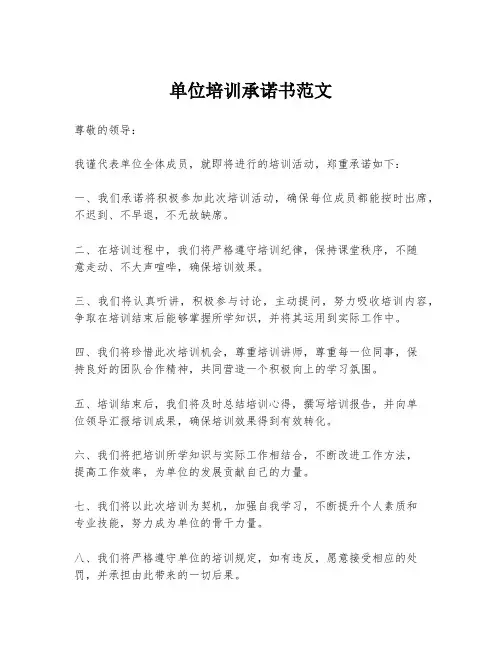 单位培训承诺书范文

尊敬的领导：

我谨代表单位全体成员，就即将进行的培训活动，郑重承诺如下：

一、我们承诺将积极参加此次培训活动，确保每位成员都能按时出席，不迟到、不早退，不无故缺席。

二、在培训过程中，我们将严格遵守培训纪律，保持课堂秩序，不随意走动、不大声喧哗，确保培训效果。

三、我们将认真听讲，积极参与讨论，主动提问，努力吸收培训内容，争取在培训结束后能够掌握所学知识，并将其运用到实际工作中。

四、我们将珍惜此次培训机会，尊重培训讲师，尊重每一位同事，保持良好的团队合作精神，共同营造一个积极向上的学习氛围。

五、培训结束后，我们将及时总结培训心得，撰写培训报告，并向单位领导汇报培训成果，确保培训效果得到有效转化。

六、我们将把培训所学知识与实际工作相结合，不断改进工作方法，提高工作效率，为单位的发展贡献自己的力量。

七、我们将以此次培训为契机，加强自我学习，不断提升个人素质和专业技能，努力成为单位的骨干力量。

八、我们将严格遵守单位的培训规定，如有违反，愿意接受相应的处罚，并承担由此带来的一切后果。